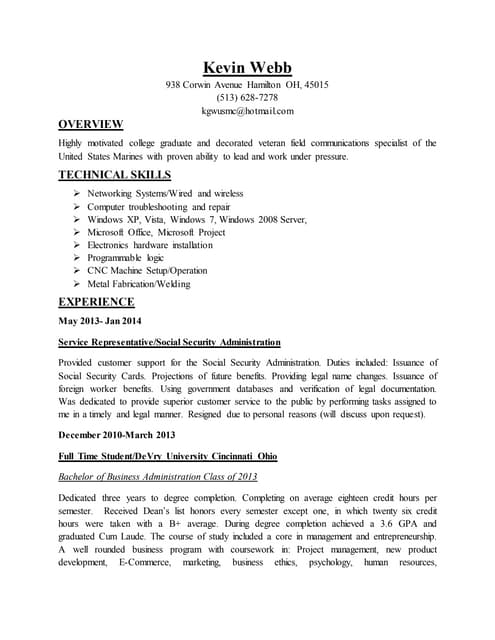 Kevin Webb
938 Corwin Avenue Hamilton OH, 45015
(513) 628-7278
kgwusmc@hotmail.com

OVERVIEW

Highly motivated college graduate and decorated veteran field communications specialist of the United States Marines with proven ability to lead and work under pressure.

TECHNICAL SKILLS

➢ Networking Systems/Wired and wireless
➢ Computer troubleshooting and repair
➢ Windows XP, Vista, Windows 7, Windows 2008 Server,
➢ Microsoft Office, Microsoft Project
➢ Electronics hardware installation
➢ Programmable logic
➢ CNC Machine Setup/Operation
➢ Metal Fabrication/Welding

EXPERIENCE

May 2013- Jan 2014

Service Representative/Social Security Administration

Provided customer support for the Social Security Administration. Duties included: Issuance of Social Security Cards. Projections of future benefits. Providing legal name changes. Issuance of foreign worker benefits. Using government databases and verification of legal documentation. Was dedicated to provide superior customer service to the public by performing tasks assigned to me in a timely and legal manner. Resigned due to personal reasons (will discuss upon request).

December 2010-March 2013

Full Time Student/DeVry University Cincinnati Ohio

Bachelor of Business Administration Class of 2013

Dedicated three years to degree completion. Completing on average eighteen credit hours per semester. Received Dean's list honors every semester except one, in which twenty six credit hours were taken with a B+ average. During degree completion achieved a 3.6 GPA and graduated Cum Laude. The course of study included a core in management and entrepreneurship. A well rounded business program with coursework in: Project management, new product development, E-Commerce, marketing, business ethics, psychology, human resources,